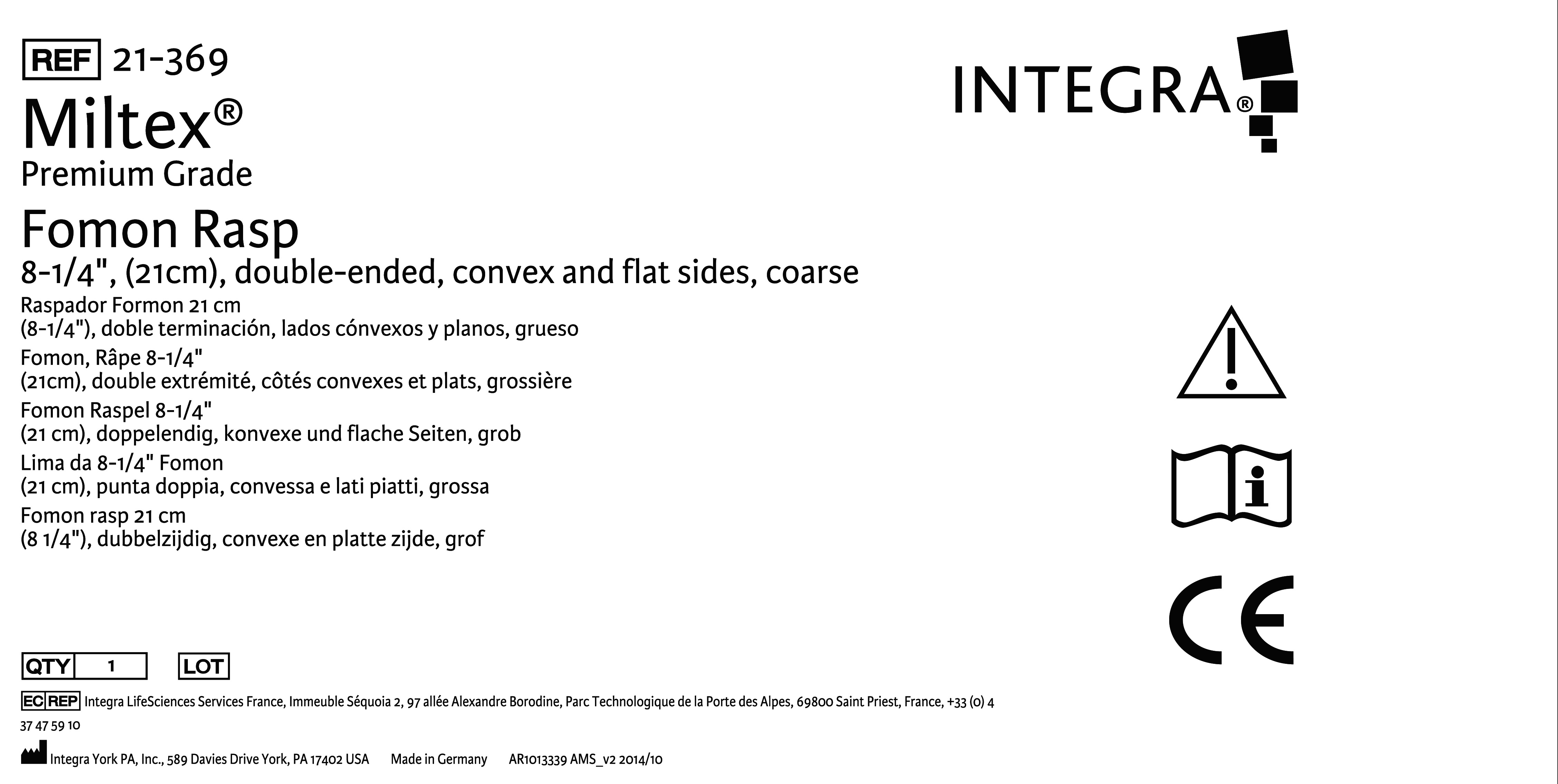 REF 21-369

Miltex®

Premium Grade

Fomon Rasp

8-1/4", (21cm), double-ended, convex and flat sides, coarse

Raspador Formon 21 cm (8-1/4"), doble terminación, lados cónvexos y planos, grueso

Fomon, Râpe 8-1/4" (21cm), double extrémité, côtés convexes et plats, grossière

Fomon Raspel 8-1/4" (21 cm), doppelendig, konvexe und flache Seiten, grob

Lima da 8-1/4" Fomon (21 cm), punta doppia, convessa e lati piatti, grossa

Fomon rasp 21 cm (8 1/4"), dubbelzijdig, convexe en platte zijde, grof

INTEGRA®

CE

QTY 1 LOT

EC REP Integra LifeSciences Services France, Immeuble Séquoia 2, 97 allée Alexandre Borodine, Parc Technologique de la Porte des Alpes, 69800 Saint Priest, France, +33 (0) 4 37 47 59 10

Integra York PA, Inc., 589 Davies Drive York, PA 17402 USA Made in Germany AR1013339 AMS_v2 2014/10